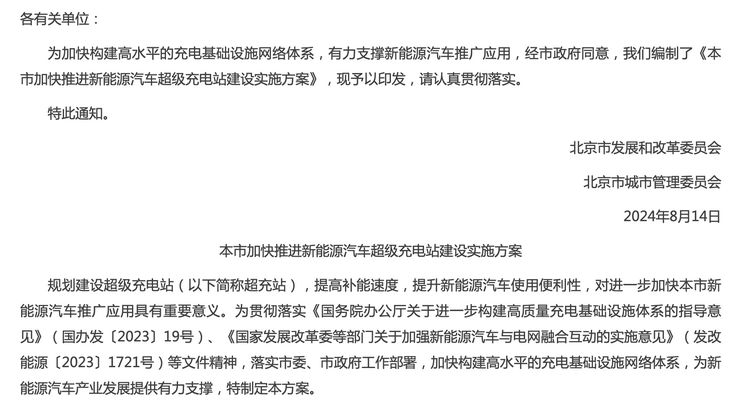 各有关单位：

为加快构建高水平的充电基础设施网络体系，有力支撑新能源汽车推广应用，经市政府同意，我们编制了《本市加快推进新能源汽车超级充电站建设实施方案》，现予以印发，请认真贯彻落实。

特此通知。

北京市发展和改革委员会

北京市城市管理委员会

2024年8月14日

本市加快推进新能源汽车超级充电站建设实施方案

规划建设超级充电站（以下简称超充站），提高补能速度，提升新能源汽车使用便利性，对进一步加快本市新能源汽车推广应用具有重要意义。为贯彻落实《国务院办公厅关于进一步构建高质量充电基础设施体系的指导意见》（国办发〔2023〕19号）、《国家发展改革委等部门关于加强新能源汽车与电网融合互动的实施意见》（发改能源〔2023〕1721号）等文件精神，落实市委、市政府工作部署，加快构建高水平的充电基础设施网络体系，为新能源汽车产业发展提供有力支撑，特制定本方案。